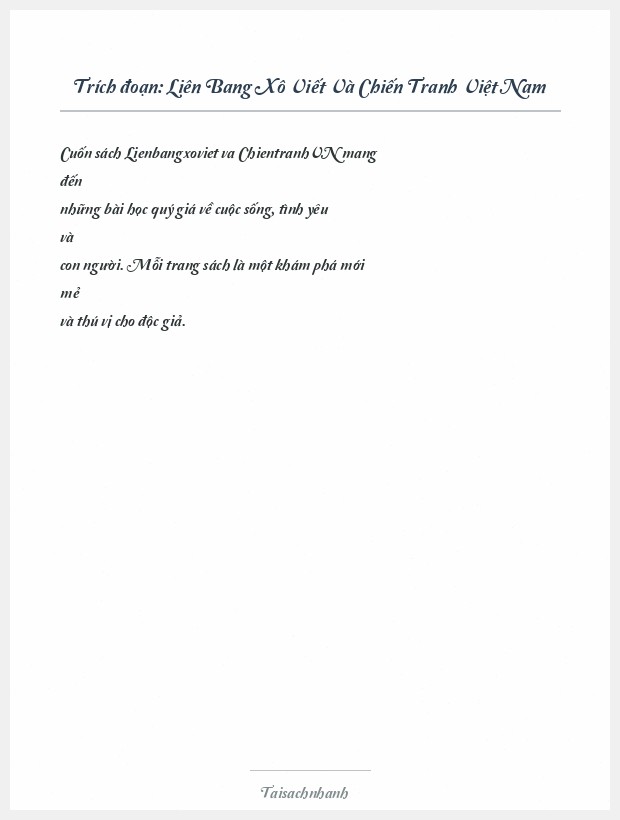 Trích đoạn: Liên Bang Xô Viết Và Chiến Tranh Việt Nam

Cuốn sách Lienbangxoviet va Chientranh VN mang đến những bài học quý giá về cuộc sống, tình yêu và con người. Mỗi trang sách là một khám phá mới mẻ và thú vị cho độc giả.

Taisachnhanh